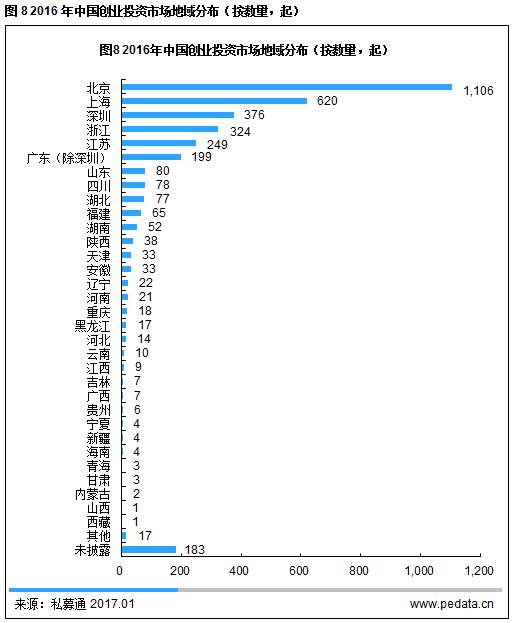 图 8 2016 年中国创业投资市场地域分布（按数量，起）

图8 2016年中国创业投资市场地域分布（按数量，起）

北京 1,106
上海 620
深圳 376
浙江 324
江苏 249
广东（除深圳） 199
山东 80
四川 78
湖北 77
福建 65
湖南 52
陕西 38
天津 33
安徽 33
辽宁 22
河南 21
重庆 18
黑龙江 17
河北 14
云南 10
江西 9
吉林 7
广西 7
贵州 6
宁夏 4
新疆 4
海南 4
青海 3
甘肃 3
内蒙古 2
山西 1
西藏 1
其他 17
未披露 183

0 200 400 600 800 1,000 1,200

来源：私募通 2017.01
www.pedata.cn